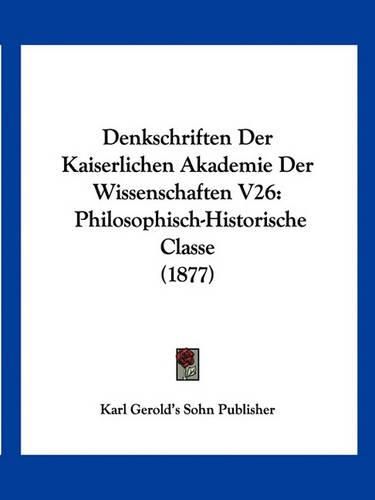 Denkschriften Der Kaiserlichen Akademie Der Wissenschaften V26: Philosophisch-Historische Classe (1877)

Karl Gerold's Sohn Publisher